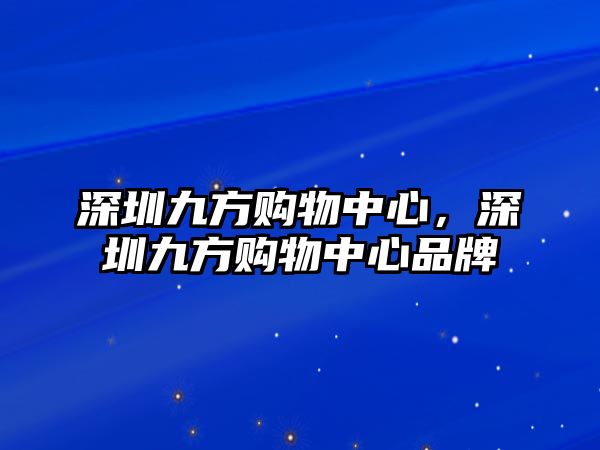 深圳九方购物中心，深圳九方购物中心品牌